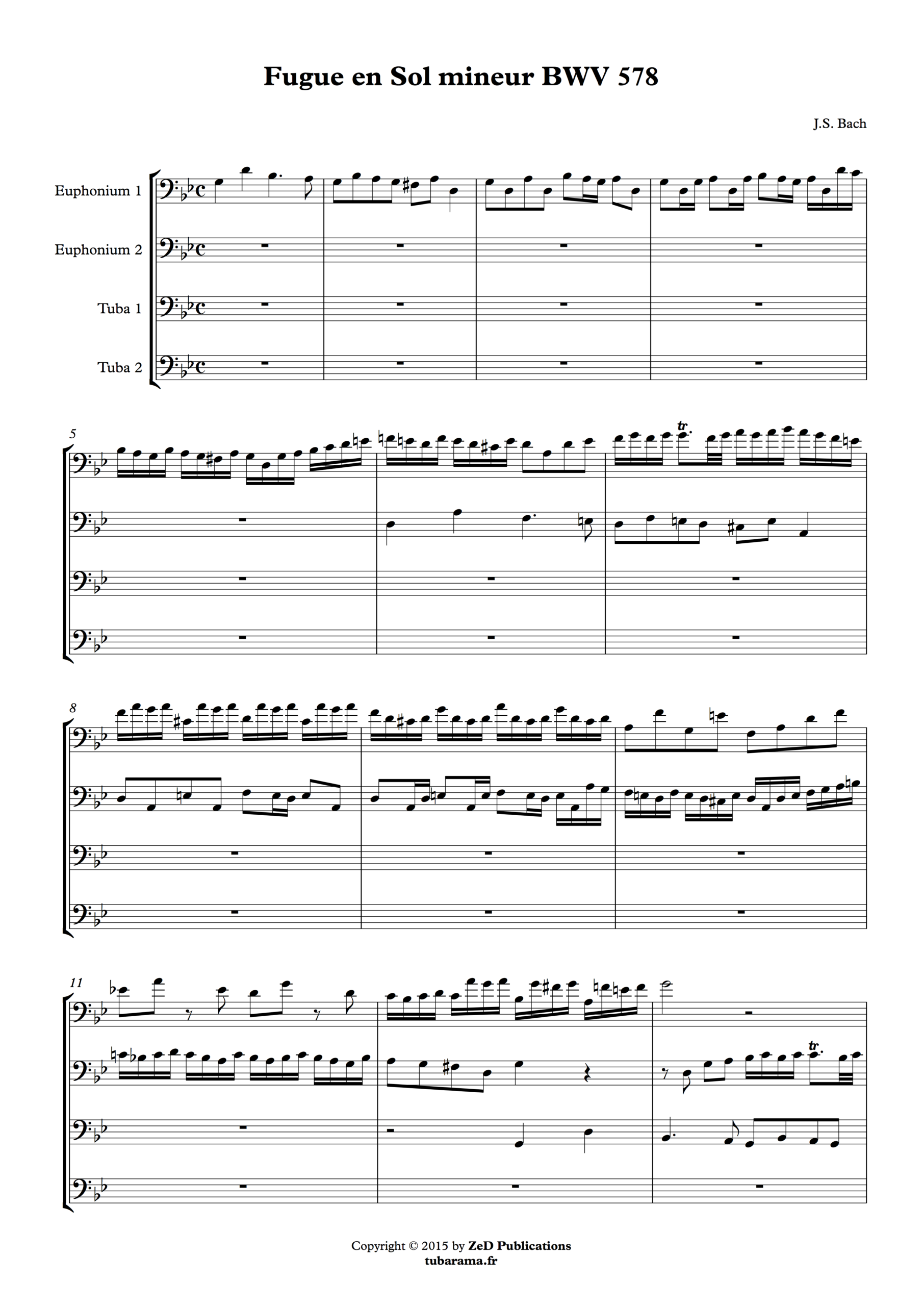 Fugue en Sol mineur BWV 578

J.S. Bach

Euphonium 1

Euphonium 2

Tuba 1

Tuba 2

5

tr

8

11

tr

Copyright © 2015 by ZeD Publications
tubarama.fr